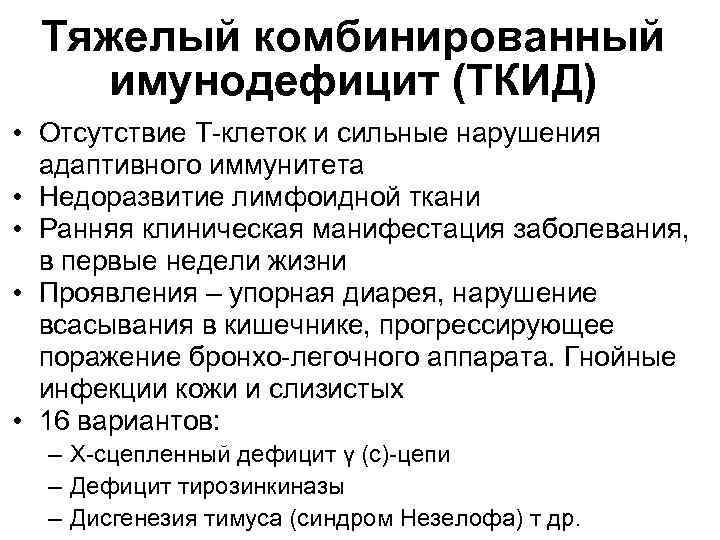 Тяжелый комбинированный имунодефицит (ТКИД)

• Отсутствие Т-клеток и сильные нарушения адаптивного иммунитета
• Недоразвитие лимфоидной ткани
• Ранняя клиническая манифестация заболевания, в первые недели жизни
• Проявления – упорная диарея, нарушение всасывания в кишечнике, прогрессирующее поражение бронхо-легочного аппарата. Гнойные инфекции кожи и слизистых
• 16 вариантов:
– Х-сцепленный дефицит γ (с)-цепи
– Дефицит тирозинкиназы
– Дисгенезия тимуса (синдром Незелофа) т др.